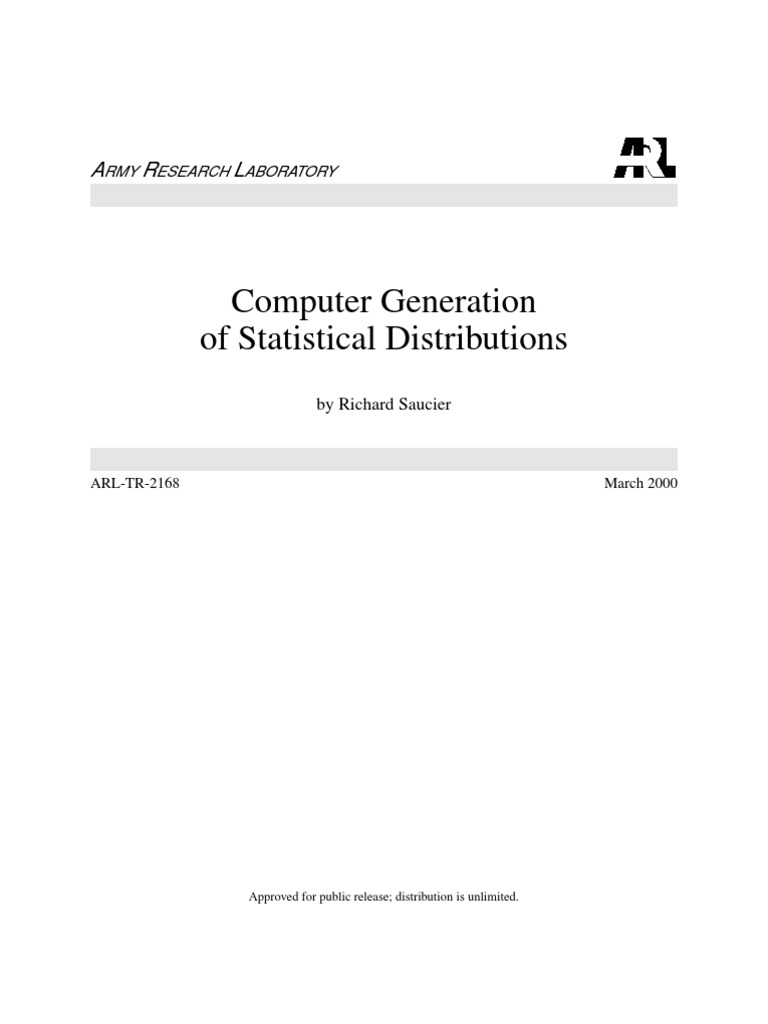 ARMY RESEARCH LABORATORY

ARL

Computer Generation
of Statistical Distributions

by Richard Saucier

ARL-TR-2168

March 2000

Approved for public release; distribution is unlimited.